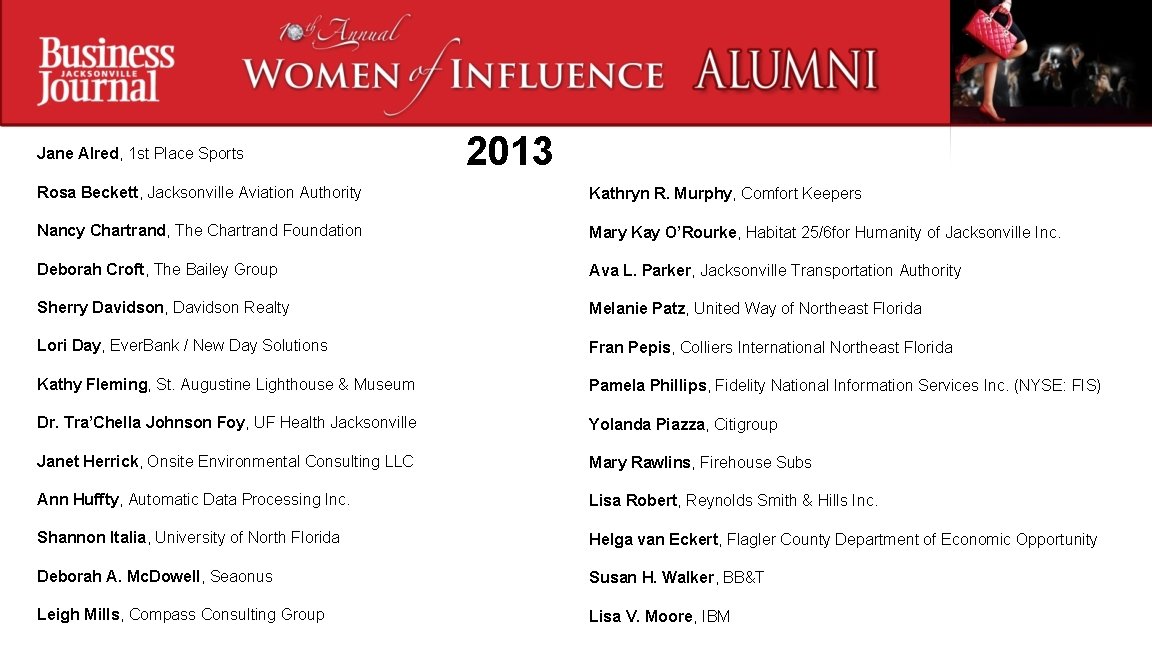 Business JACKSONVILLE Journal

10th Annual WOMEN of INFLUENCE ALUMNI

2013

Jane Alred, 1st Place Sports

Rosa Beckett, Jacksonville Aviation Authority

Nancy Chartrand, The Chartrand Foundation

Deborah Croft, The Bailey Group

Sherry Davidson, Davidson Realty

Lori Day, EverBank / New Day Solutions

Kathy Fleming, St. Augustine Lighthouse & Museum

Dr. Tra'Chella Johnson Foy, UF Health Jacksonville

Janet Herrick, Onsite Environmental Consulting LLC

Ann Huffty, Automatic Data Processing Inc.

Shannon Italia, University of North Florida

Deborah A. McDowell, Seaonus

Leigh Mills, Compass Consulting Group

Kathryn R. Murphy, Comfort Keepers

Mary Kay O'Rourke, Habitat 25/6for Humanity of Jacksonville Inc.

Ava L. Parker, Jacksonville Transportation Authority

Melanie Patz, United Way of Northeast Florida

Fran Pepis, Colliers International Northeast Florida

Pamela Phillips, Fidelity National Information Services Inc. (NYSE: FIS)

Yolanda Piazza, Citigroup

Mary Rawlins, Firehouse Subs

Lisa Robert, Reynolds Smith & Hills Inc.

Helga van Eckert, Flagler County Department of Economic Opportunity

Susan H. Walker, BB&T

Lisa V. Moore, IBM